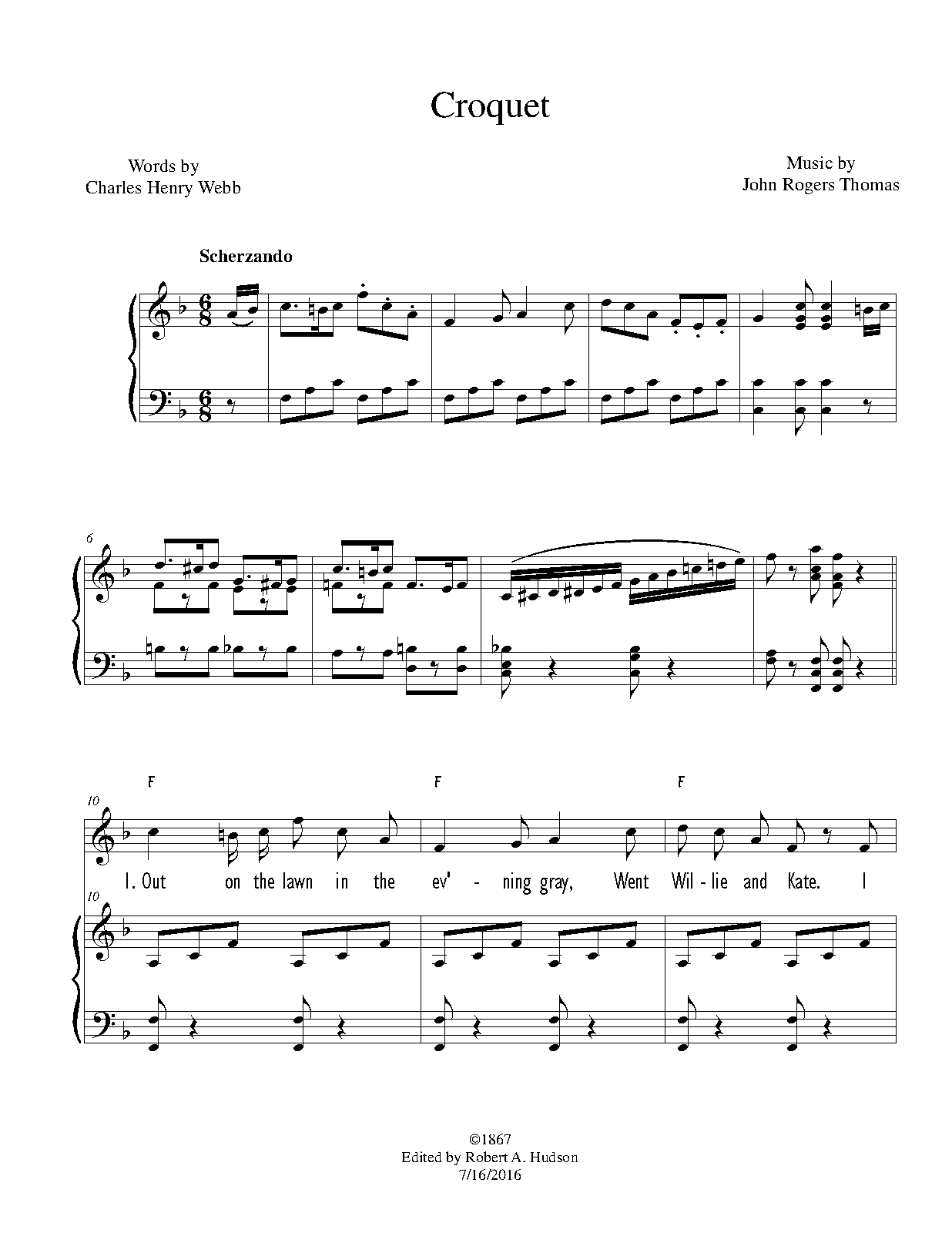 Croquet

Words by
Charles Henry Webb

Music by
John Rogers Thomas

Scherzando

6

F F F

10

1. Out on the lawn in the ev' - ning gray, Went Wil - lie and Kate. I

10

©1867
Edited by Robert A. Hudson
7/16/2016